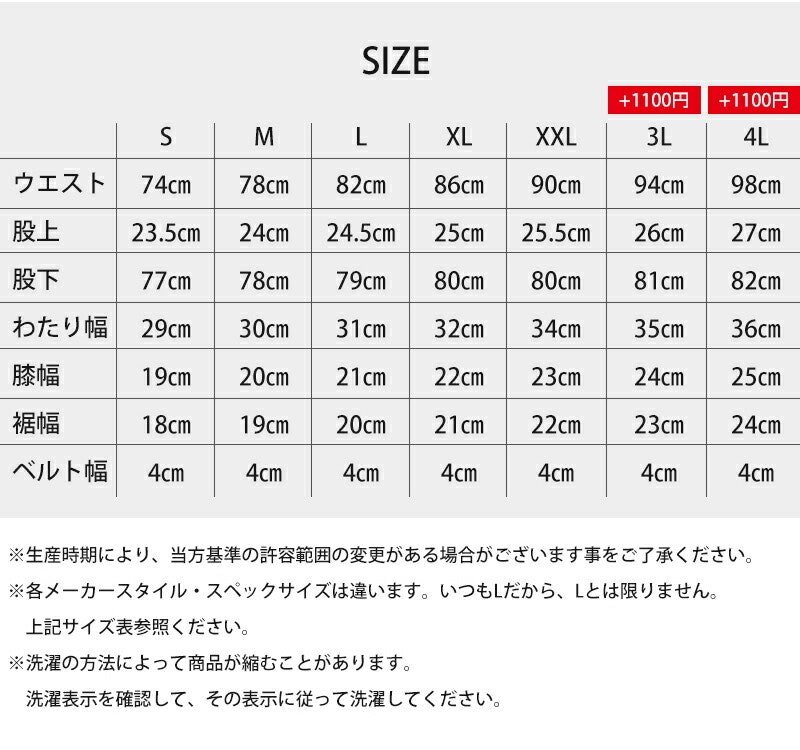 SIZE

|  | S | M | L | XL | XXL | +1100円 3L | +1100円 4L |
|---|---|---|---|---|---|---|---|
| ウエスト | 74cm | 78cm | 82cm | 86cm | 90cm | 94cm | 98cm |
| 股上 | 23.5cm | 24cm | 24.5cm | 25cm | 25.5cm | 26cm | 27cm |
| 股下 | 77cm | 78cm | 79cm | 80cm | 80cm | 81cm | 82cm |
| わたり幅 | 29cm | 30cm | 31cm | 32cm | 34cm | 35cm | 36cm |
| 膝幅 | 19cm | 20cm | 21cm | 22cm | 23cm | 24cm | 25cm |
| 裾幅 | 18cm | 19cm | 20cm | 21cm | 22cm | 23cm | 24cm |
| ベルト幅 | 4cm | 4cm | 4cm | 4cm | 4cm | 4cm | 4cm |

※生産時期により、当方基準の許容範囲の変更がある場合がございます事をご了承ください。

※各メーカースタイル・スペックサイズは違います。いつもLだから、Lとは限りません。
上記サイズ表参照ください。

※洗濯の方法によって商品が縮むことがあります。
洗濯表示を確認して、その表示に従って洗濯してください。